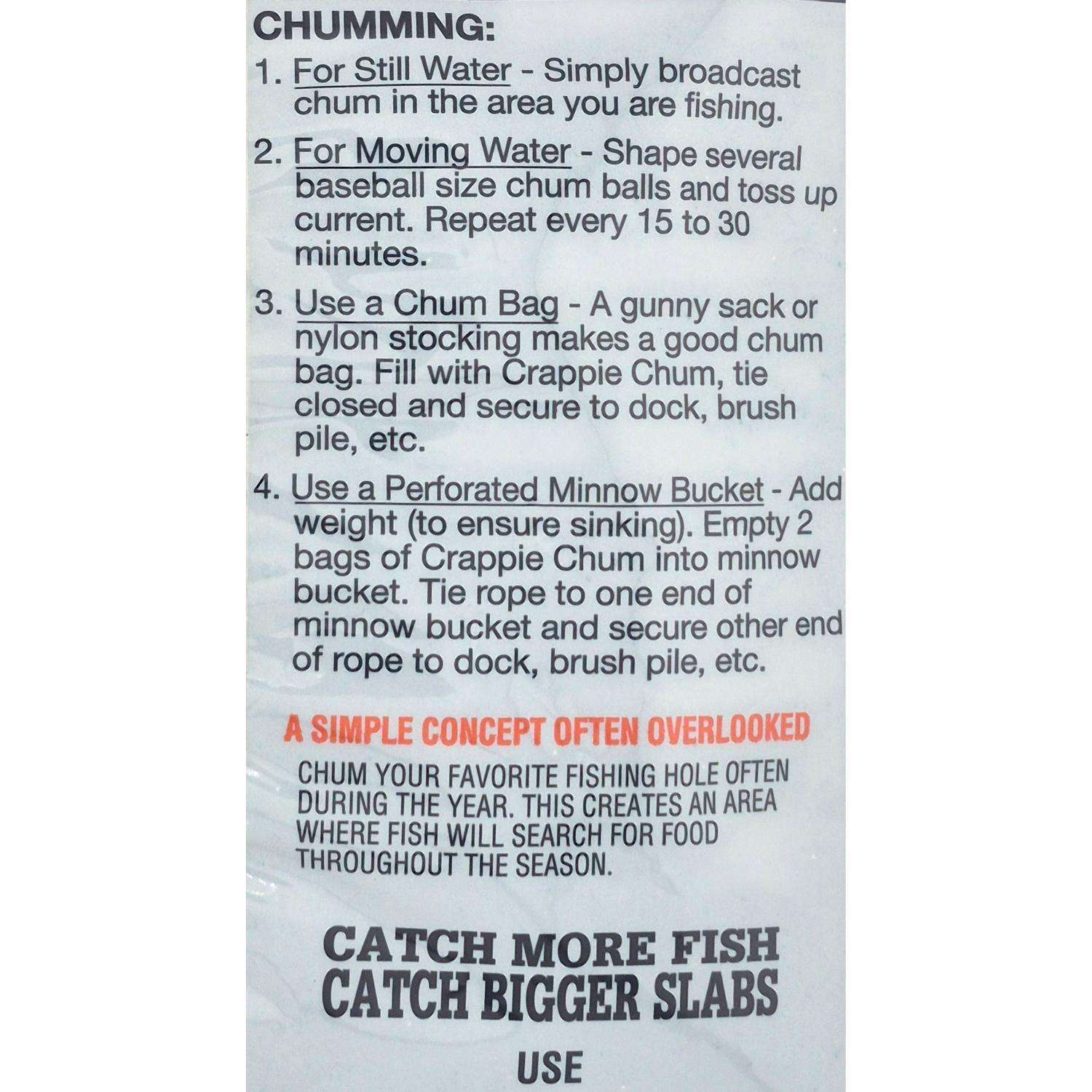 CHUMMING:

1. For Still Water - Simply broadcast chum in the area you are fishing.

2. For Moving Water - Shape several baseball size chum balls and toss up current. Repeat every 15 to 30 minutes.

3. Use a Chum Bag - A gunny sack or nylon stocking makes a good chum bag. Fill with Crappie Chum, tie closed and secure to dock, brush pile, etc.

4. Use a Perforated Minnow Bucket - Add weight (to ensure sinking). Empty 2 bags of Crappie Chum into minnow bucket. Tie rope to one end of minnow bucket and secure other end of rope to dock, brush pile, etc.

A SIMPLE CONCEPT OFTEN OVERLOOKED

CHUM YOUR FAVORITE FISHING HOLE OFTEN DURING THE YEAR. THIS CREATES AN AREA WHERE FISH WILL SEARCH FOR FOOD THROUGHOUT THE SEASON.

CATCH MORE FISH
CATCH BIGGER SLABS

USE